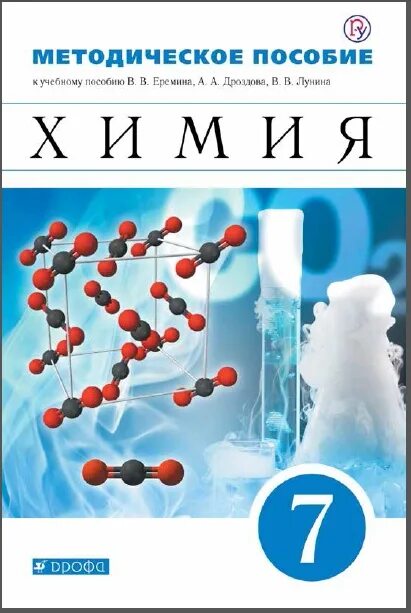 МЕТОДИЧЕСКОЕ ПОСОБИЕ

к учебному пособию В. В. Еремина, А. А. Дроздова, В. В. Лунина

ХИМИЯ

$CO_2$

7

ДРОФА